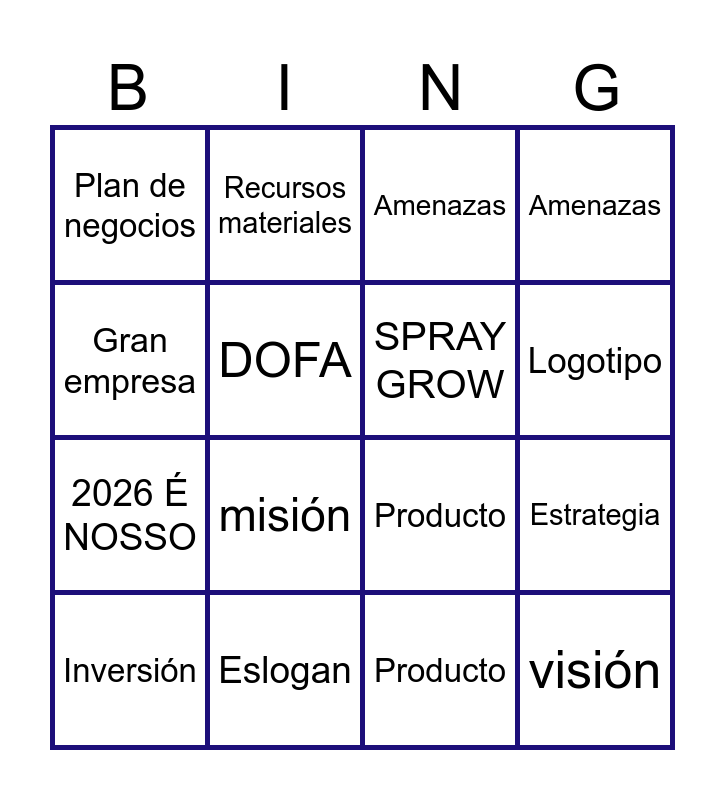 | B | I | N | G |
|---|---|---|---|
| Plan de negocios | Recursos materiales | Amenazas | Amenazas |
| Gran empresa | DOFA | SPRAY GROW | Logotipo |
| 2026 É NOSSO | misión | Producto | Estrategia |
| Inversión | Eslogan | Producto | visión |